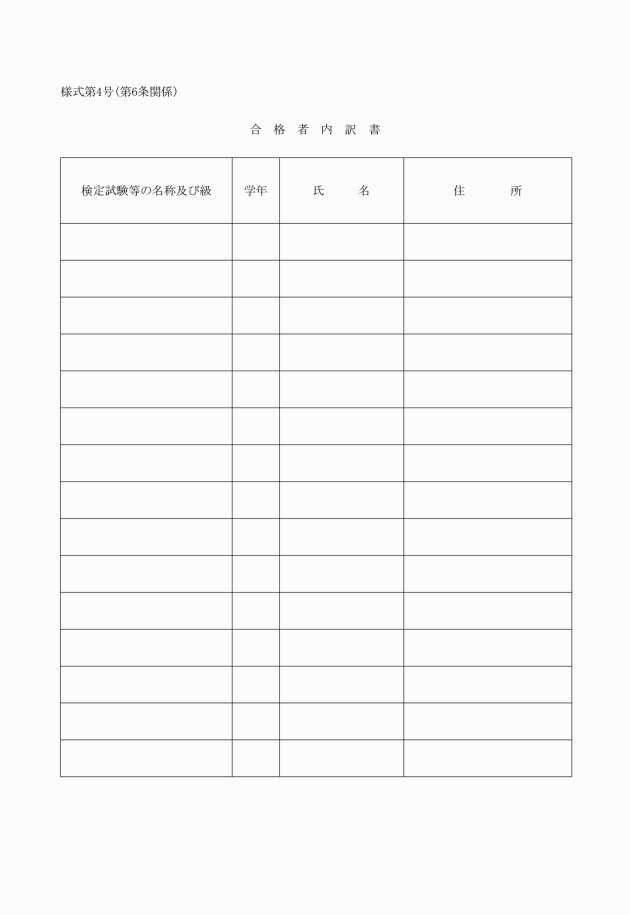 様式第4号（第6条関係）

合 格 者 内 訳 書

| 検定試験等の名称及び級 | 学年 | 氏　　名 | 住　　　所 |
|---|---|---|---|
| | | | |
| | | | |
| | | | |
| | | | |
| | | | |
| | | | |
| | | | |
| | | | |
| | | | |
| | | | |
| | | | |
| | | | |
| | | | |
| | | | |
| | | | |